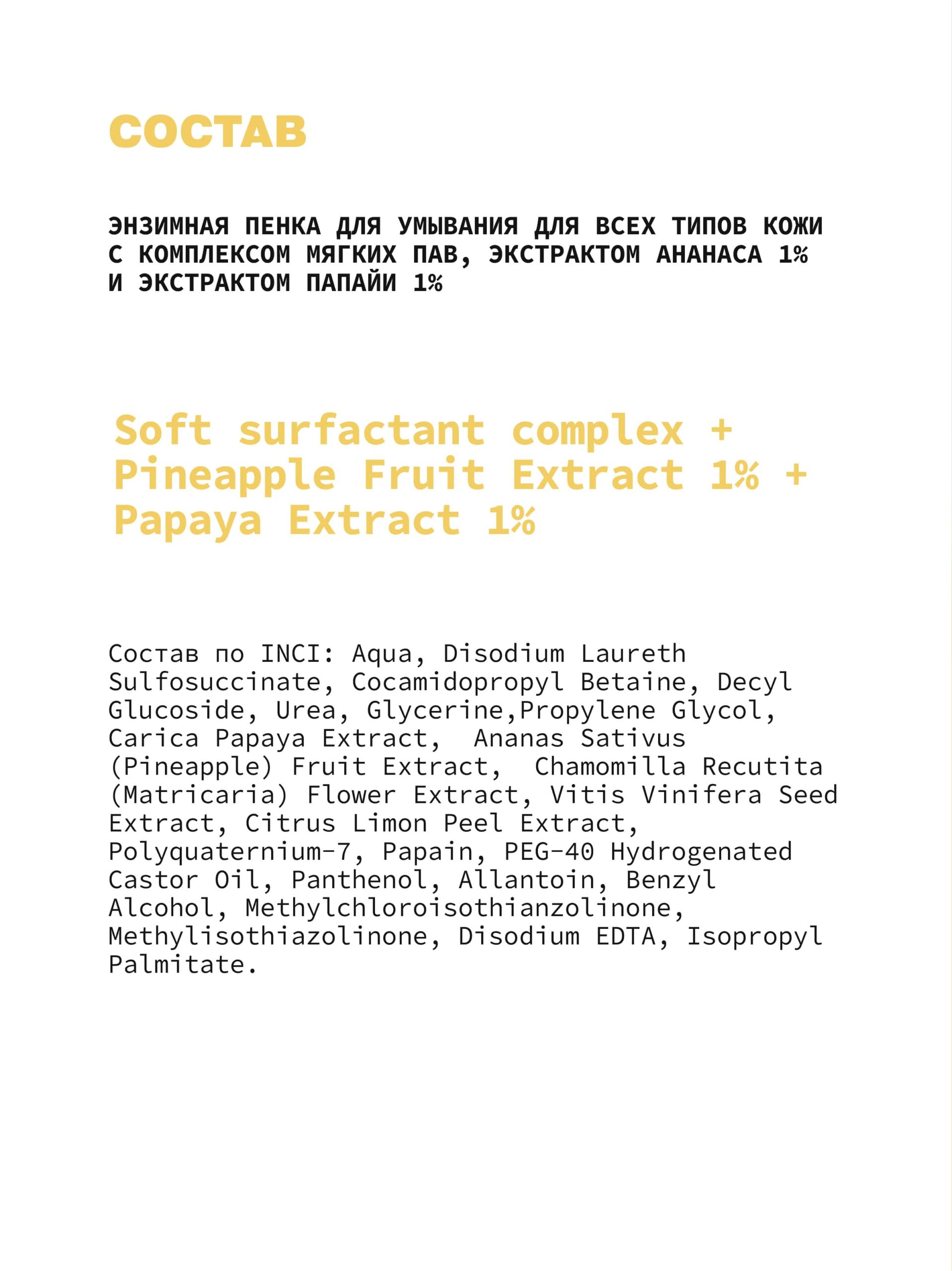 СОСТАВ

ЭНЗИМНАЯ ПЕНКА ДЛЯ УМЫВАНИЯ ДЛЯ ВСЕХ ТИПОВ КОЖИ С КОМПЛЕКСОМ МЯГКИХ ПАВ, ЭКСТРАКТОМ АНАНАСА 1% И ЭКСТРАКТОМ ПАПАЙИ 1%

Soft surfactant complex + Pineapple Fruit Extract 1% + Papaya Extract 1%

Состав по INCI: Aqua, Disodium Laureth Sulfosuccinate, Cocamidopropyl Betaine, Decyl Glucoside, Urea, Glycerine,Propylene Glycol, Carica Papaya Extract, Ananas Sativus (Pineapple) Fruit Extract, Chamomilla Recutita (Matricaria) Flower Extract, Vitis Vinifera Seed Extract, Citrus Limon Peel Extract, Polyquaternium-7, Papain, PEG-40 Hydrogenated Castor Oil, Panthenol, Allantoin, Benzyl Alcohol, Methylchloroisothianzolinone, Methylisothiazolinone, Disodium EDTA, Isopropyl Palmitate.